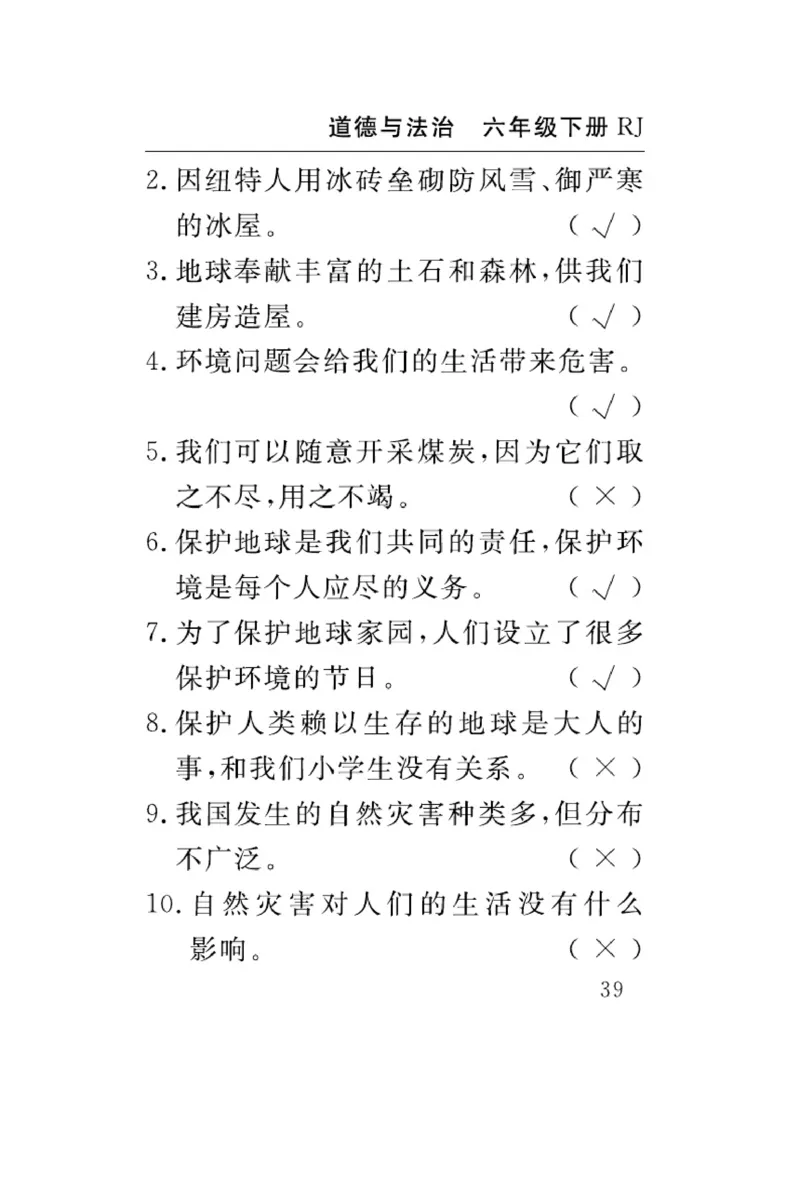 道德与法治　六年级下册 RJ

2. 因纽特人用冰砖垒砌防风雪、御严寒的冰屋。　( √ )

3. 地球奉献丰富的土石和森林，供我们建房造屋。　( √ )

4. 环境问题会给我们的生活带来危害。　( √ )

5. 我们可以随意开采煤炭，因为它们取之不尽，用之不竭。　( × )

6. 保护地球是我们共同的责任，保护环境是每个人应尽的义务。　( √ )

7. 为了保护地球家园，人们设立了很多保护环境的节日。　( √ )

8. 保护人类赖以生存的地球是大人的事，和我们小学生没有关系。　( × )

9. 我国发生的自然灾害种类多，但分布不广泛。　( × )

10. 自然灾害对人们的生活没有什么影响。　( × )

39